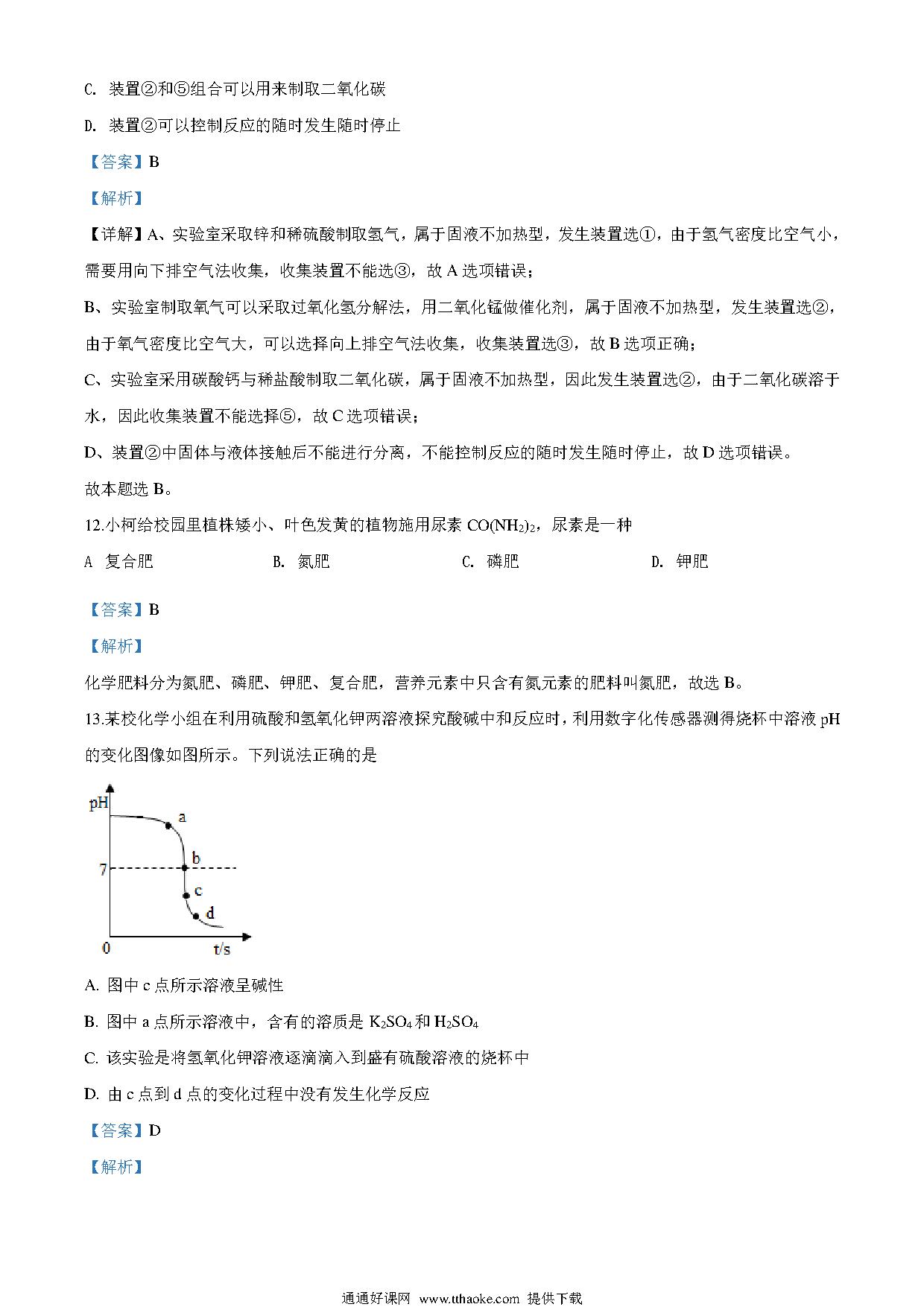 C. 装置②和⑤组合可以用来制取二氧化碳

D. 装置②可以控制反应的随时发生随时停止

【答案】B

【解析】

【详解】A、实验室采取锌和稀硫酸制取氢气，属于固液不加热型，发生装置选①，由于氢气密度比空气小，需要用向下排空气法收集，收集装置不能选③，故 A 选项错误；

B、实验室制取氧气可以采取过氧化氢分解法，用二氧化锰做催化剂，属于固液不加热型，发生装置选②，由于氧气密度比空气大，可以选择向上排空气法收集，收集装置选③，故 B 选项正确；

C、实验室采用碳酸钙与稀盐酸制取二氧化碳，属于固液不加热型，因此发生装置选②，由于二氧化碳溶于水，因此收集装置不能选择⑤，故 C 选项错误；

D、装置②中固体与液体接触后不能进行分离，不能控制反应的随时发生随时停止，故 D 选项错误。

故本题选 B。

12.小柯给校园里植株矮小、叶色发黄的植物施用尿素 $CO(NH_2)_2$，尿素是一种

A 复合肥　　B. 氮肥　　C. 磷肥　　D. 钾肥

【答案】B

【解析】

化学肥料分为氮肥、磷肥、钾肥、复合肥，营养元素中只含有氮元素的肥料叫氮肥，故选 B。

13.某校化学小组在利用硫酸和氢氧化钾两溶液探究酸碱中和反应时，利用数字化传感器测得烧杯中溶液 pH 的变化图像如图所示。下列说法正确的是

pH
a
b
7
c
d
0
t/s

A. 图中 c 点所示溶液呈碱性

B. 图中 a 点所示溶液中，含有的溶质是 $K_2SO_4$ 和 $H_2SO_4$

C. 该实验是将氢氧化钾溶液逐滴滴入到盛有硫酸溶液的烧杯中

D. 由 c 点到 d 点的变化过程中没有发生化学反应

【答案】D

【解析】

通通好课网 www.tthaoke.com 提供下载